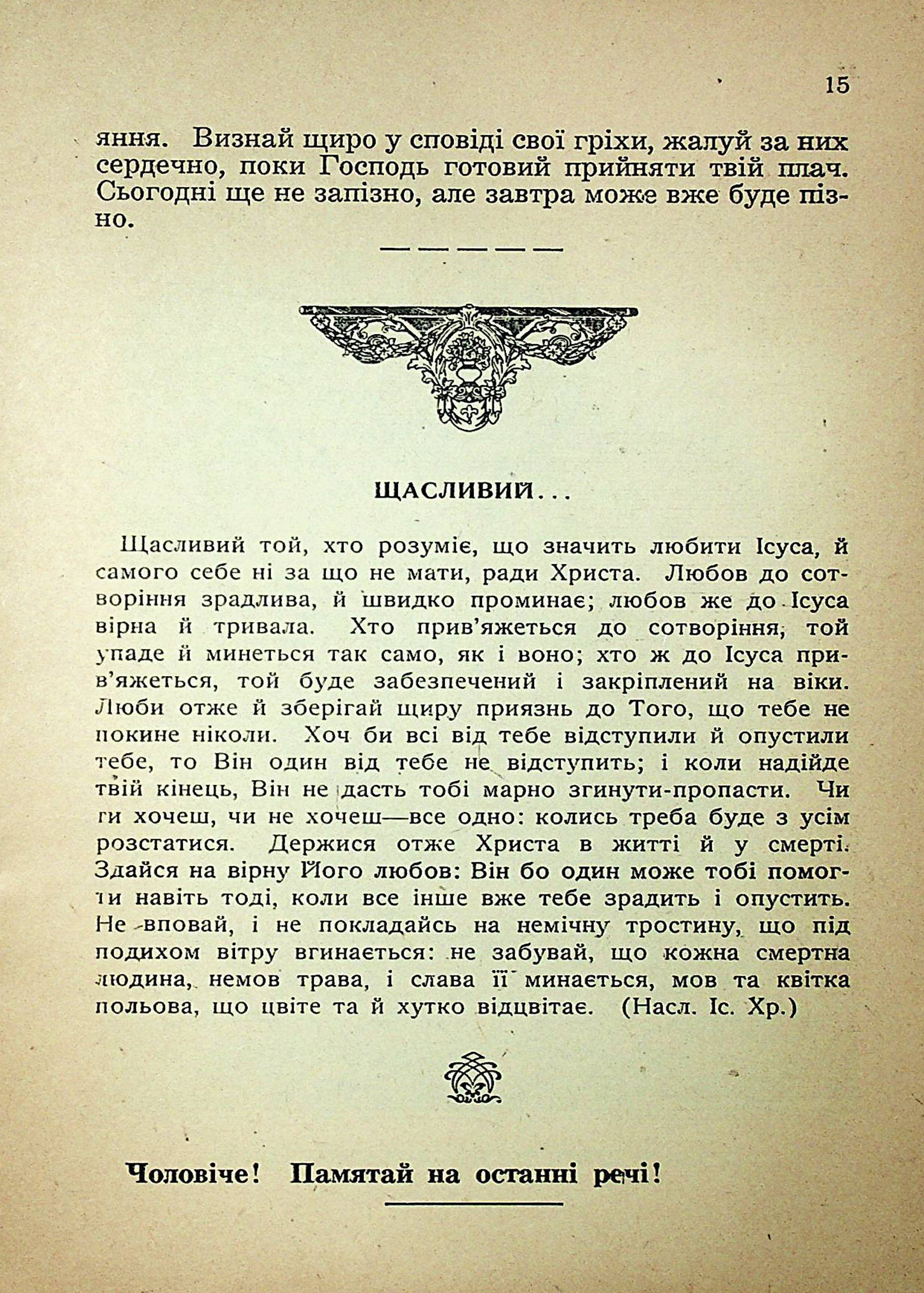 15

яння. Визнай щиро у сповіді свої гріхи, жалуй за них сердечно, поки Господь готовий прийняти твій плач. Сьогодні ще не запізно, але завтра може вже буде пізно.

— — — — —

ЩАСЛИВИЙ...

Щасливий той, хто розуміє, що значить любити Ісуса, й самого себе ні за що не мати, ради Христа. Любов до сотворіння зрадлива, й швидко проминає; любов же до Ісуса вірна й тривала. Хто прив'яжеться до сотворіння, той упаде й минеться так само, як і воно; хто ж до Ісуса прив'яжеться, той буде забезпечений і закріплений на віки. Люби отже й зберігай щиру приязнь до Того, що тебе не покине ніколи. Хоч би всі від тебе відступили й опустили тебе, то Він один від тебе не відступить; і коли надійде твій кінець, Він не дасть тобі марно згинути-пропасти. Чи ти хочеш, чи не хочеш—все одно: колись треба буде з усім розстатися. Держися отже Христа в житті й у смерті. Здайся на вірну Його любов: Він бо один може тобі помогти навіть тоді, коли все інше вже тебе зрадить і опустить. Не вповай, і не покладайсь на немічну тростину, що під подихом вітру вгинається: не забувай, що кожна смертна людина, немов трава, і слава її минається, мов та квітка польова, що цвіте та й хутко відцвітає. (Насл. Іс. Хр.)

Чоловіче! Памятай на останні речі!